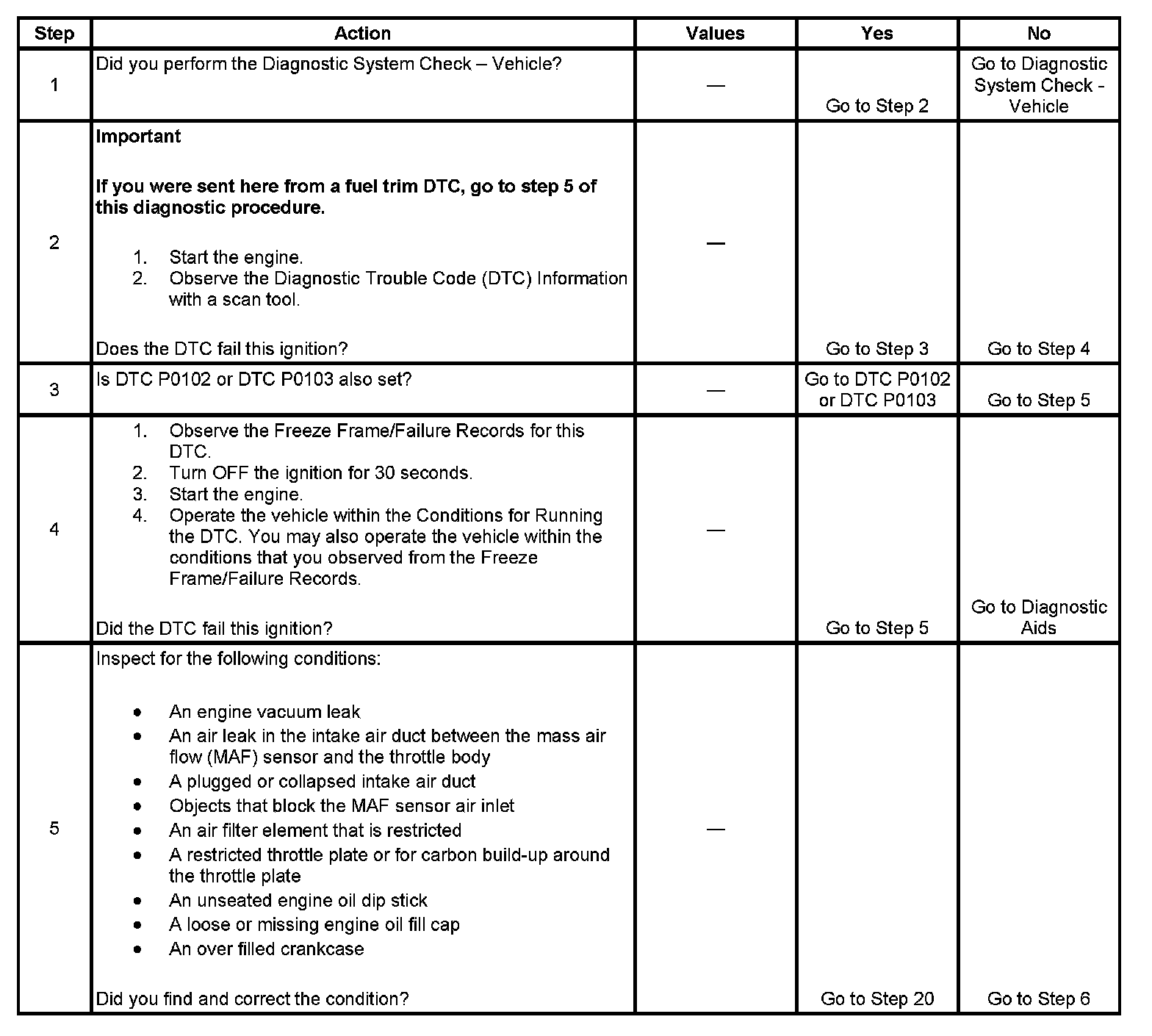 | Step | Action | Values | Yes | No |
|---|---|---|---|---|
| 1 | Did you perform the Diagnostic System Check – Vehicle? | — | Go to Step 2 | Go to Diagnostic System Check - Vehicle |
| 2 | **Important** **If you were sent here from a fuel trim DTC, go to step 5 of this diagnostic procedure.** 1. Start the engine. 2. Observe the Diagnostic Trouble Code (DTC) Information with a scan tool. Does the DTC fail this ignition? | — | Go to Step 3 | Go to Step 4 |
| 3 | Is DTC P0102 or DTC P0103 also set? | — | Go to DTC P0102 or DTC P0103 | Go to Step 5 |
| 4 | 1. Observe the Freeze Frame/Failure Records for this DTC. 2. Turn OFF the ignition for 30 seconds. 3. Start the engine. 4. Operate the vehicle within the Conditions for Running the DTC. You may also operate the vehicle within the conditions that you observed from the Freeze Frame/Failure Records. Did the DTC fail this ignition? | — | Go to Step 5 | Go to Diagnostic Aids |
| 5 | Inspect for the following conditions: • An engine vacuum leak • An air leak in the intake air duct between the mass air flow (MAF) sensor and the throttle body • A plugged or collapsed intake air duct • Objects that block the MAF sensor air inlet • An air filter element that is restricted • A restricted throttle plate or for carbon build-up around the throttle plate • An unseated engine oil dip stick • A loose or missing engine oil fill cap • An over filled crankcase Did you find and correct the condition? | — | Go to Step 20 | Go to Step 6 |